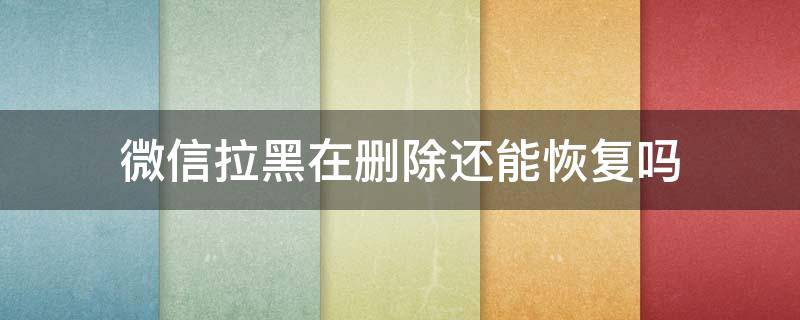 微信拉黑在删除还能恢复吗